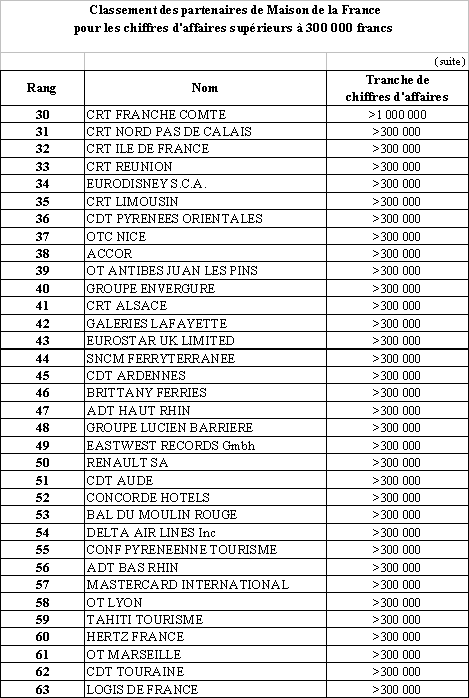 Classement des partenaires de Maison de la France
pour les chiffres d'affaires supérieurs à 300 000 francs

(suite)

| Rang | Nom | Tranche de chiffres d'affaires |
|---|---|---|
| 30 | CRT FRANCHE COMTE | >1 000 000 |
| 31 | CRT NORD PAS DE CALAIS | >300 000 |
| 32 | CRT ILE DE FRANCE | >300 000 |
| 33 | CRT REUNION | >300 000 |
| 34 | EURODISNEY S.C.A. | >300 000 |
| 35 | CRT LIMOUSIN | >300 000 |
| 36 | CDT PYRENEES ORIENTALES | >300 000 |
| 37 | OTC NICE | >300 000 |
| 38 | ACCOR | >300 000 |
| 39 | OT ANTIBES JUAN LES PINS | >300 000 |
| 40 | GROUPE ENVERGURE | >300 000 |
| 41 | CRT ALSACE | >300 000 |
| 42 | GALERIES LAFAYETTE | >300 000 |
| 43 | EUROSTAR UK LIMITED | >300 000 |
| 44 | SNCM FERRYTERRANEE | >300 000 |
| 45 | CDT ARDENNES | >300 000 |
| 46 | BRITTANY FERRIES | >300 000 |
| 47 | ADT HAUT RHIN | >300 000 |
| 48 | GROUPE LUCIEN BARRIERE | >300 000 |
| 49 | EASTWEST RECORDS Gmbh | >300 000 |
| 50 | RENAULT SA | >300 000 |
| 51 | CDT AUDE | >300 000 |
| 52 | CONCORDE HOTELS | >300 000 |
| 53 | BAL DU MOULIN ROUGE | >300 000 |
| 54 | DELTA AIR LINES Inc | >300 000 |
| 55 | CONF PYRENEENNE TOURISME | >300 000 |
| 56 | ADT BAS RHIN | >300 000 |
| 57 | MASTERCARD INTERNATIONAL | >300 000 |
| 58 | OT LYON | >300 000 |
| 59 | TAHITI TOURISME | >300 000 |
| 60 | HERTZ FRANCE | >300 000 |
| 61 | OT MARSEILLE | >300 000 |
| 62 | CDT TOURAINE | >300 000 |
| 63 | LOGIS DE FRANCE | >300 000 |